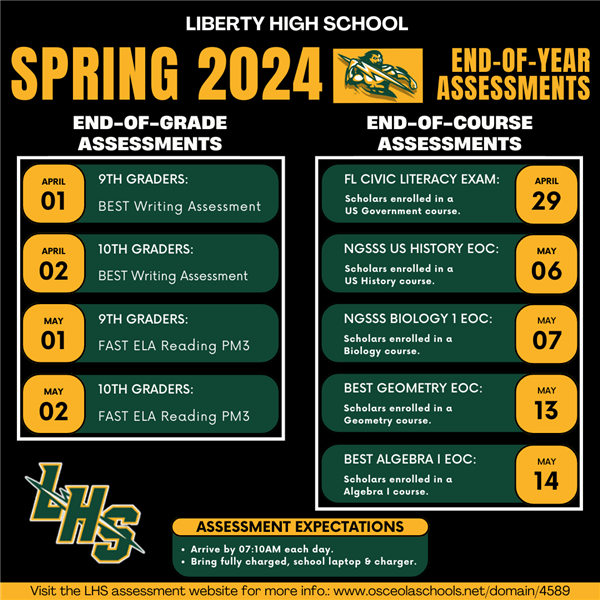 LIBERTY HIGH SCHOOL

SPRING 2024

END-OF-YEAR ASSESSMENTS

END-OF-GRADE ASSESSMENTS

APRIL 01 9TH GRADERS: BEST Writing Assessment

APRIL 02 10TH GRADERS: BEST Writing Assessment

MAY 01 9TH GRADERS: FAST ELA Reading PM3

MAY 02 10TH GRADERS: FAST ELA Reading PM3

END-OF-COURSE ASSESSMENTS

FL CIVIC LITERACY EXAM: Scholars enrolled in a US Government course. APRIL 29

NGSSS US HISTORY EOC: Scholars enrolled in a US History course. MAY 06

NGSSS BIOLOGY 1 EOC: Scholars enrolled in a Biology course. MAY 07

BEST GEOMETRY EOC: Scholars enrolled in a Geometry course. MAY 13

BEST ALGEBRA I EOC: Scholars enrolled in a Algebra I course. MAY 14

LHS

ASSESSMENT EXPECTATIONS
• Arrive by 07:10AM each day.
• Bring fully charged, school laptop & charger.

Visit the LHS assessment website for more info.: www.osceolaschools.net/domain/4589